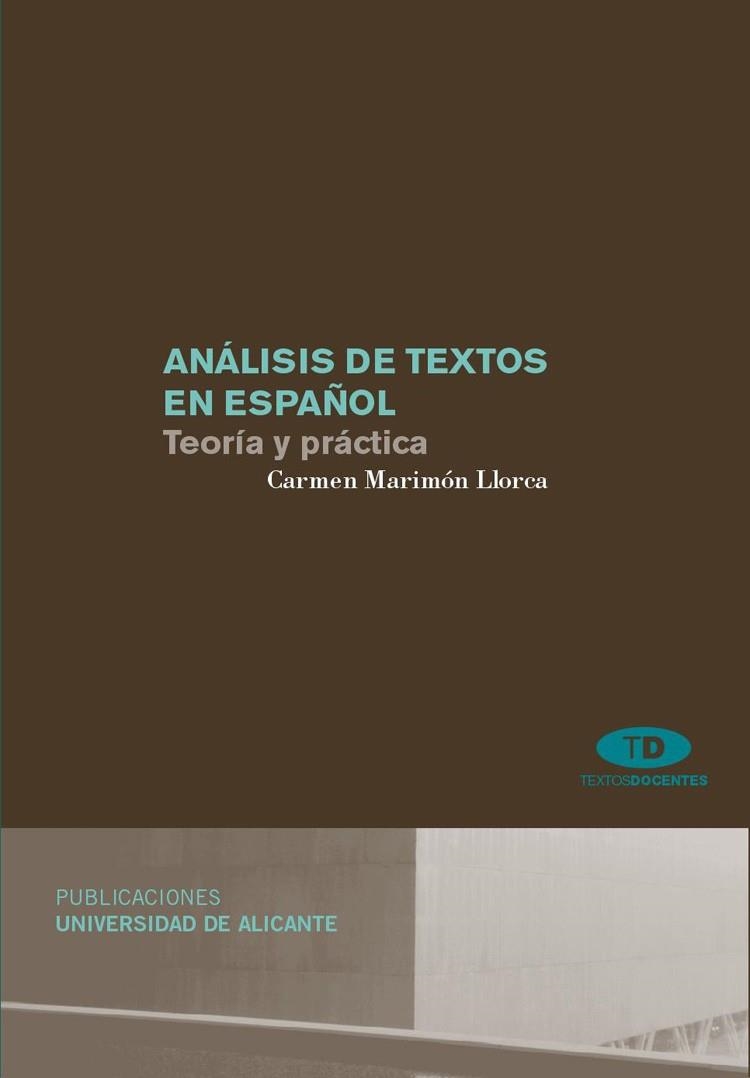 ANÁLISIS DE TEXTOS EN ESPAÑOL
Teoría y práctica
Carmen Marimón Llorca

TD
TEXTOSDOCENTES

PUBLICACIONES
UNIVERSIDAD DE ALICANTE